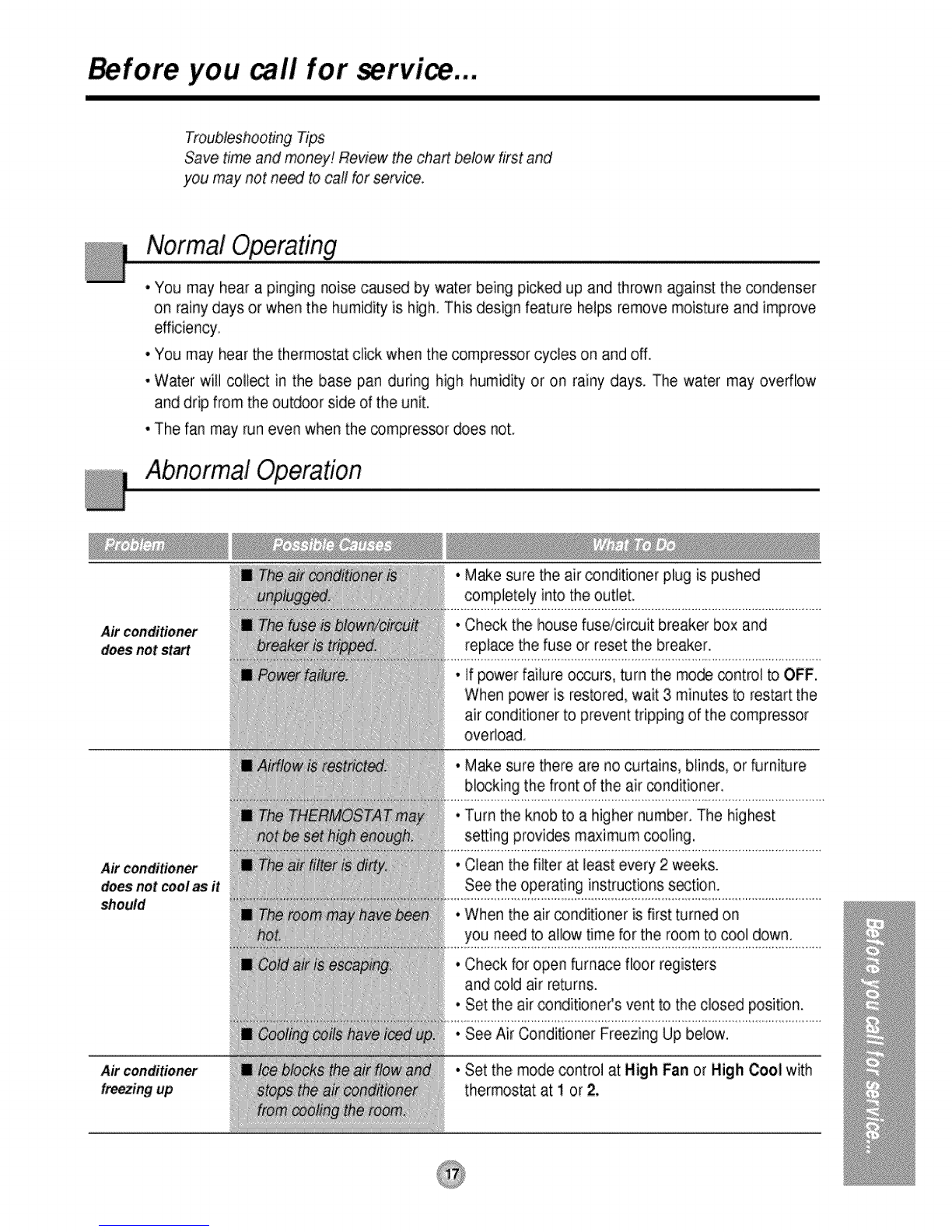 Before you call for service...

Troubleshooting Tips
Save time and money! Review the chart below first and you may not need to call for service.

Normal Operating

• You may hear a pinging noise caused by water being picked up and thrown against the condenser on rainy days or when the humidity is high. This design feature helps remove moisture and improve efficiency.
• You may hear the thermostat click when the compressor cycles on and off.
• Water will collect in the base pan during high humidity or on rainy days. The water may overflow and drip from the outdoor side of the unit.
• The fan may run even when the compressor does not.

Abnormal Operation

| Problem | Possible Causes | What To Do |
|---|---|---|
| Air conditioner does not start | ■ The air conditioner is unplugged. | • Make sure the air conditioner plug is pushed completely into the outlet. |
| | ■ The fuse is blown/circuit breaker is tripped. | • Check the house fuse/circuit breaker box and replace the fuse or reset the breaker. |
| | ■ Power failure. | • If power failure occurs, turn the mode control to OFF. When power is restored, wait 3 minutes to restart the air conditioner to prevent tripping of the compressor overload. |
| Air conditioner does not cool as it should | ■ Airflow is restricted. | • Make sure there are no curtains, blinds, or furniture blocking the front of the air conditioner. |
| | ■ The THERMOSTAT may not be set high enough. | • Turn the knob to a higher number. The highest setting provides maximum cooling. |
| | ■ The air filter is dirty. | • Clean the filter at least every 2 weeks. See the operating instructions section. |
| | ■ The room may have been hot. | • When the air conditioner is first turned on you need to allow time for the room to cool down. |
| | ■ Cold air is escaping. | • Check for open furnace floor registers and cold air returns. • Set the air conditioner's vent to the closed position. |
| | ■ Cooling coils have iced up. | • See Air Conditioner Freezing Up below. |
| Air conditioner freezing up | ■ Ice blocks the air flow and stops the air conditioner from cooling the room. | • Set the mode control at High Fan or High Cool with thermostat at 1 or 2. |

17

Before you call for service...